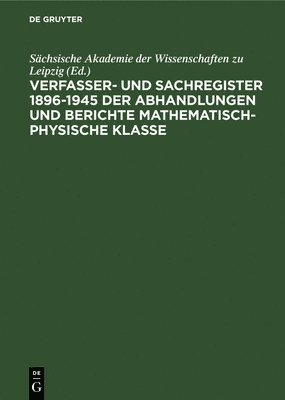 DE GRUYTER

Sächsische Akademie der Wissenschaften zu Leipzig (Ed.)

VERFASSER- UND SACHREGISTER 1896-1945 DER ABHANDLUNGEN UND BERICHTE MATHEMATISCH-PHYSISCHE KLASSE

DE
G